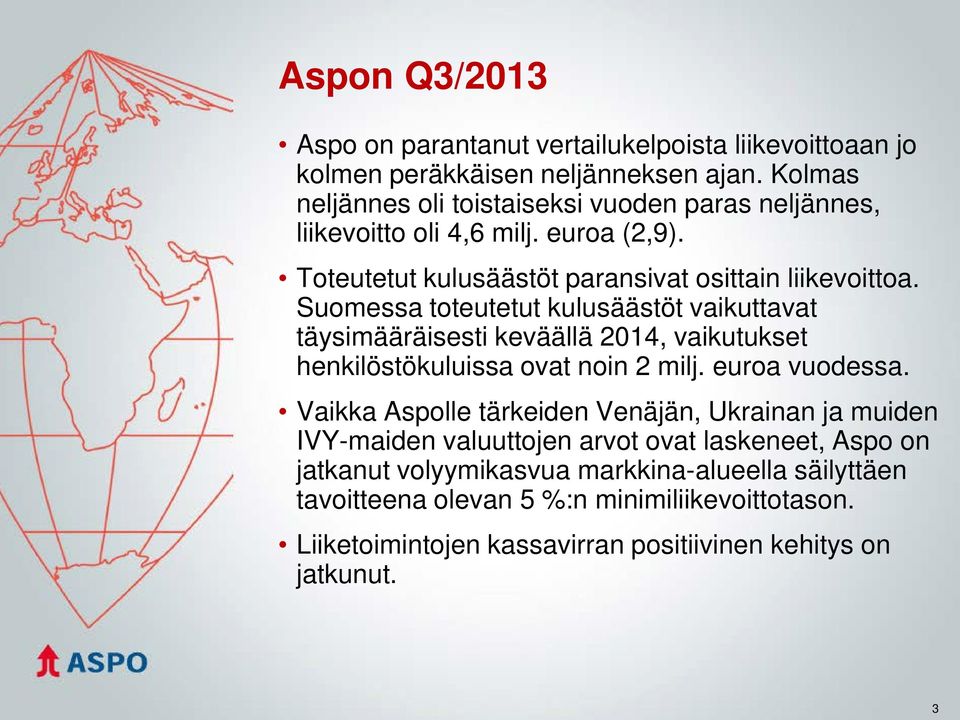 Aspon Q3/2013

• Aspo on parantanut vertailukelpoista liikevoittoaan jo kolmen peräkkäisen neljänneksen ajan. Kolmas neljännes oli toistaiseksi vuoden paras neljännes, liikevoitto oli 4,6 milj. euroa (2,9).

• Toteutetut kulusäästöt paransivat osittain liikevoittoa. Suomessa toteutetut kulusäästöt vaikuttavat täysimääräisesti keväällä 2014, vaikutukset henkilöstökuluissa ovat noin 2 milj. euroa vuodessa.

• Vaikka Aspolle tärkeiden Venäjän, Ukrainan ja muiden IVY-maiden valuuttojen arvot ovat laskeneet, Aspo on jatkanut volyymikasvua markkina-alueella säilyttäen tavoitteena olevan 5 %:n minimiliikevoittotason.

• Liiketoimintojen kassavirran positiivinen kehitys on jatkunut.

ASPO

3